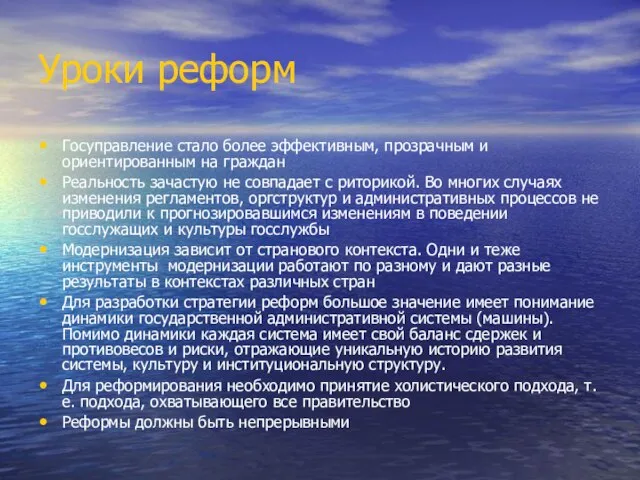 Уроки реформ

• Госуправление стало более эффективным, прозрачным и ориентированным на граждан
• Реальность зачастую не совпадает с риторикой. Во многих случаях изменения регламентов, оргструктур и административных процессов не приводили к прогнозировавшимся изменениям в поведении госслужащих и культуры госслужбы
• Модернизация зависит от странового контекста. Одни и теже инструменты модернизации работают по разному и дают разные результаты в контекстах различных стран
• Для разработки стратегии реформ большое значение имеет понимание динамики государственной административной системы (машины). Помимо динамики каждая система имеет свой баланс сдержек и противовесов и риски, отражающие уникальную историю развития системы, культуру и институциональную структуру.
• Для реформирования необходимо принятие холистического подхода, т. е. подхода, охватывающего все правительство
• Реформы должны быть непрерывными